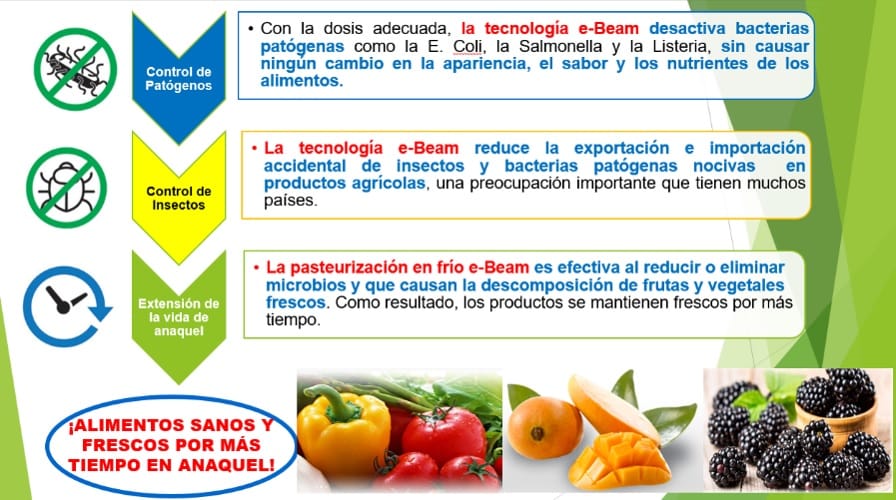 Control de Patógenos

• Con la dosis adecuada, la tecnología e-Beam desactiva bacterias patógenas como la E. Coli, la Salmonella y la Listeria, sin causar ningún cambio en la apariencia, el sabor y los nutrientes de los alimentos.

Control de Insectos

• La tecnología e-Beam reduce la exportación e importación accidental de insectos y bacterias patógenas nocivas en productos agrícolas, una preocupación importante que tienen muchos países.

Extensión de la vida de anaquel

• La pasteurización en frío e-Beam es efectiva al reducir o eliminar microbios y que causan la descomposición de frutas y vegetales frescos. Como resultado, los productos se mantienen frescos por más tiempo.

¡ALIMENTOS SANOS Y FRESCOS POR MÁS TIEMPO EN ANAQUEL!